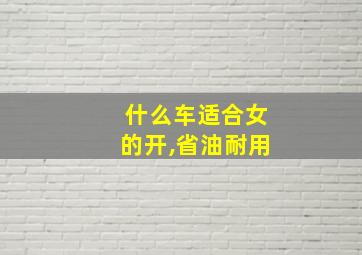 什么车适合女的开,省油耐用